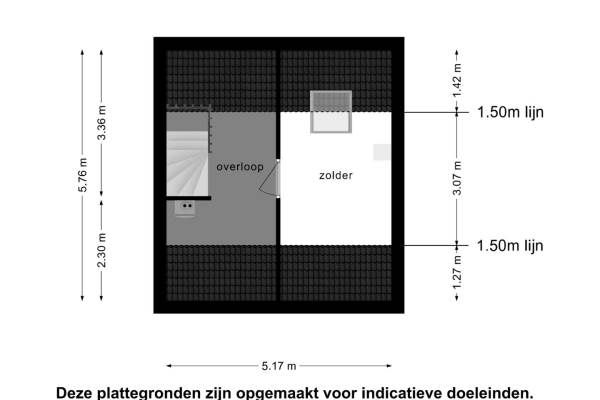 5.76 m

3.36 m

2.30 m

overloop

zolder

1.42 m

1.50m lijn

3.07 m

1.50m lijn

1.27 m

5.17 m

Deze plattegronden zijn opgemaakt voor indicatieve doeleinden.